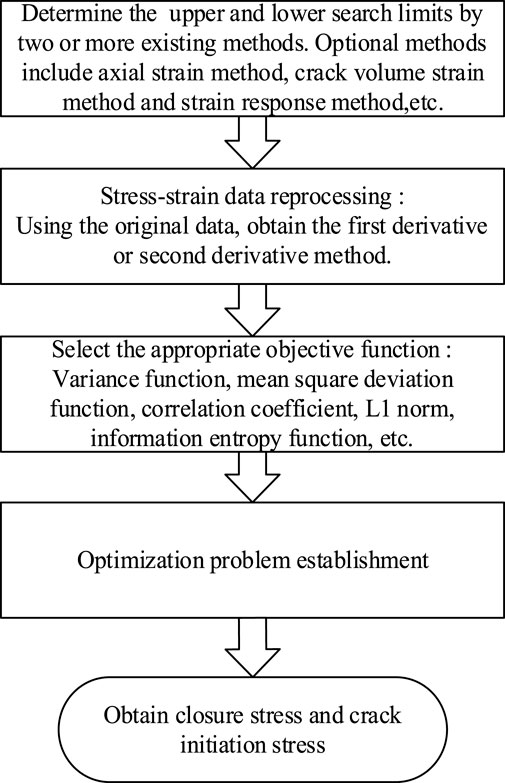 Determine the upper and lower search limits by two or more existing methods. Optional methods include axial strain method, crack volume strain method and strain response method,etc.

Stress-strain data reprocessing :
Using the original data, obtain the first derivative or second derivative method.

Select the appropriate objective function :
Variance function, mean square deviation function, correlation coefficient, L1 norm, information entropy function, etc.

Optimization problem establishment

Obtain closure stress and crack initiation stress